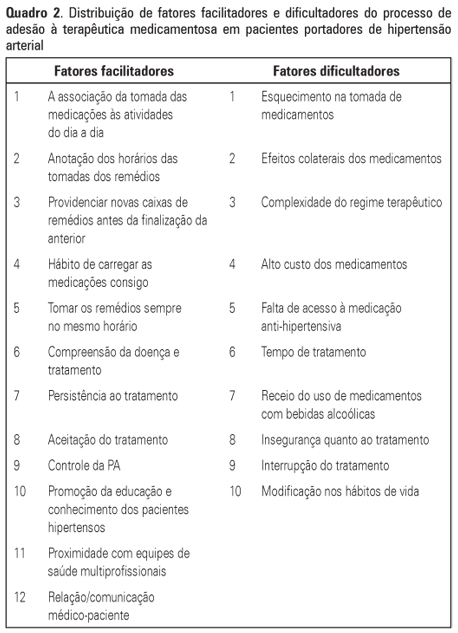 **Quadro 2**. Distribuição de fatores facilitadores e dificultadores do processo de adesão à terapêutica medicamentosa em pacientes portadores de hipertensão arterial

| | Fatores facilitadores | | Fatores dificultadores |
|---|---|---|---|
| 1 | A associação da tomada das medicações às atividades do dia a dia | 1 | Esquecimento na tomada de medicamentos |
| 2 | Anotação dos horários das tomadas dos remédios | 2 | Efeitos colaterais dos medicamentos |
| 3 | Providenciar novas caixas de remédios antes da finalização da anterior | 3 | Complexidade do regime terapêutico |
| 4 | Hábito de carregar as medicações consigo | 4 | Alto custo dos medicamentos |
| 5 | Tomar os remédios sempre no mesmo horário | 5 | Falta de acesso à medicação anti-hipertensiva |
| 6 | Compreensão da doença e tratamento | 6 | Tempo de tratamento |
| 7 | Persistência ao tratamento | 7 | Receio do uso de medicamentos com bebidas alcoólicas |
| 8 | Aceitação do tratamento | 8 | Insegurança quanto ao tratamento |
| 9 | Controle da PA | 9 | Interrupção do tratamento |
| 10 | Promoção da educação e conhecimento dos pacientes hipertensos | 10 | Modificação nos hábitos de vida |
| 11 | Proximidade com equipes de saúde multiprofissionais | | |
| 12 | Relação/comunicação médico-paciente | | |